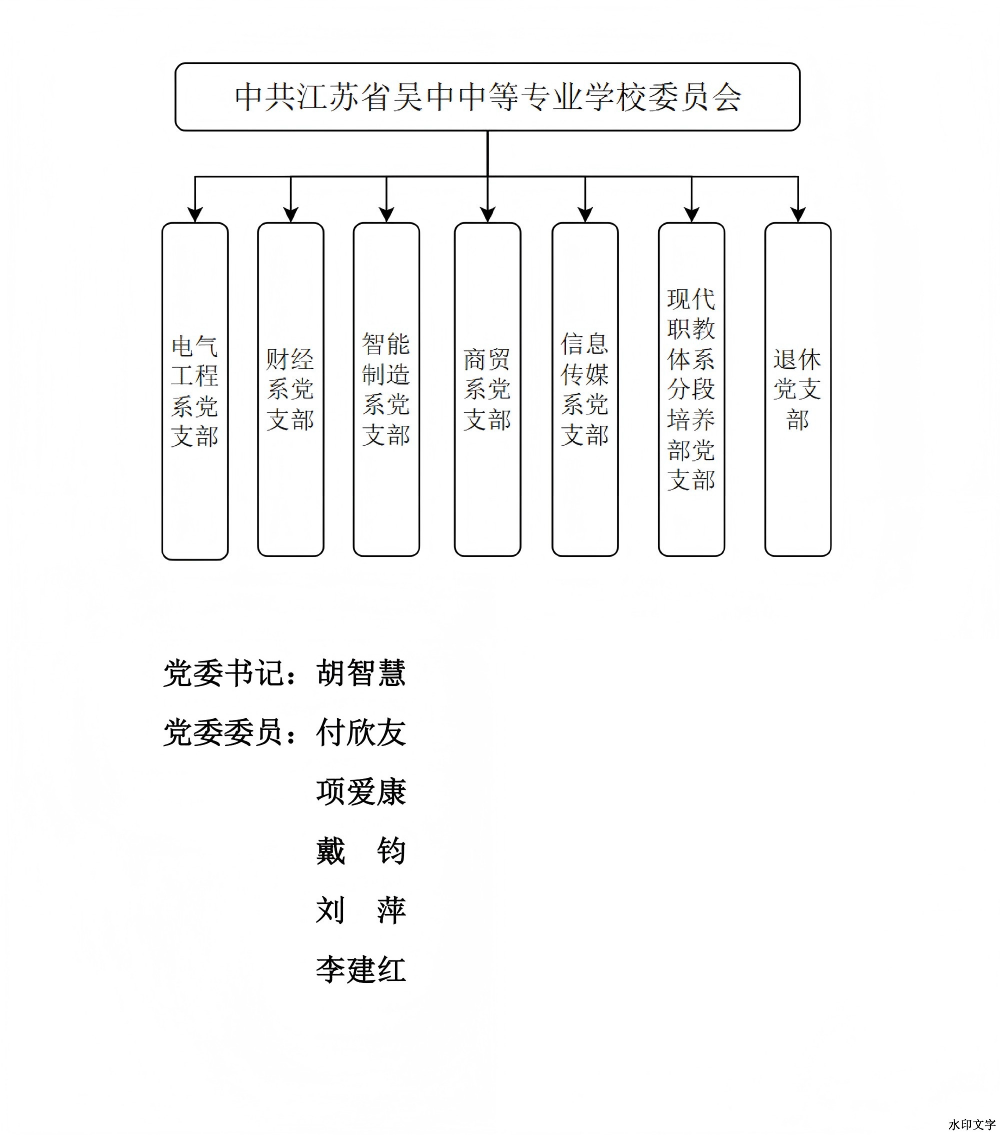 中共江苏省吴中中等专业学校委员会

电气工程系党支部

财经系党支部

智能制造系党支部

商贸系党支部

信息传媒系党支部

现代职教体系分段培养部党支部

退休党支部

党委书记：胡智慧

党委委员：付欣友

项爱康

戴　钧

刘　萍

李建红

水印文字